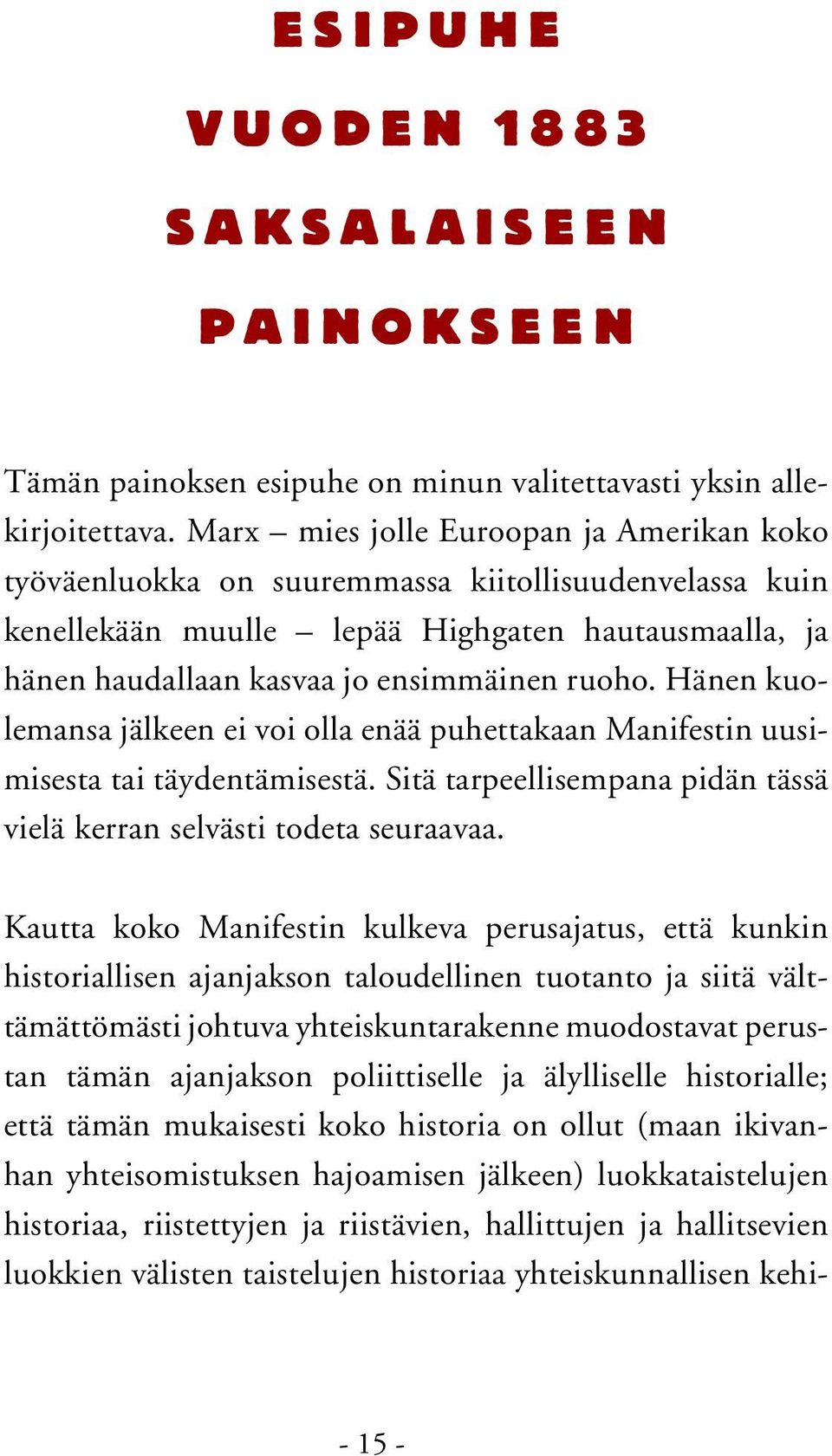 ESIPUHE

VUODEN 1883

SAKSALAISEEN

PAINOKSEEN

Tämän painoksen esipuhe on minun valitettavasti yksin allekirjoitettava. Marx – mies jolle Euroopan ja Amerikan koko työväenluokka on suuremmassa kiitollisuudenvelassa kuin kenellekään muulle – lepää Highgaten hautausmaalla, ja hänen haudallaan kasvaa jo ensimmäinen ruoho. Hänen kuolemansa jälkeen ei voi olla enää puhettakaan Manifestin uusimisesta tai täydentämisestä. Sitä tarpeellisempana pidän tässä vielä kerran selvästi todeta seuraavaa.

Kautta koko Manifestin kulkeva perusajatus, että kunkin historiallisen ajanjakson taloudellinen tuotanto ja siitä välttämättömästi johtuva yhteiskuntarakenne muodostavat perustan tämän ajanjakson poliittiselle ja älylliselle historialle; että tämän mukaisesti koko historia on ollut (maan ikivanhan yhteisomistuksen hajoamisen jälkeen) luokkataistelujen historiaa, riistettyjen ja riistävien, hallittujen ja hallitsevien luokkien välisten taistelujen historiaa yhteiskunnallisen kehi-

- 15 -